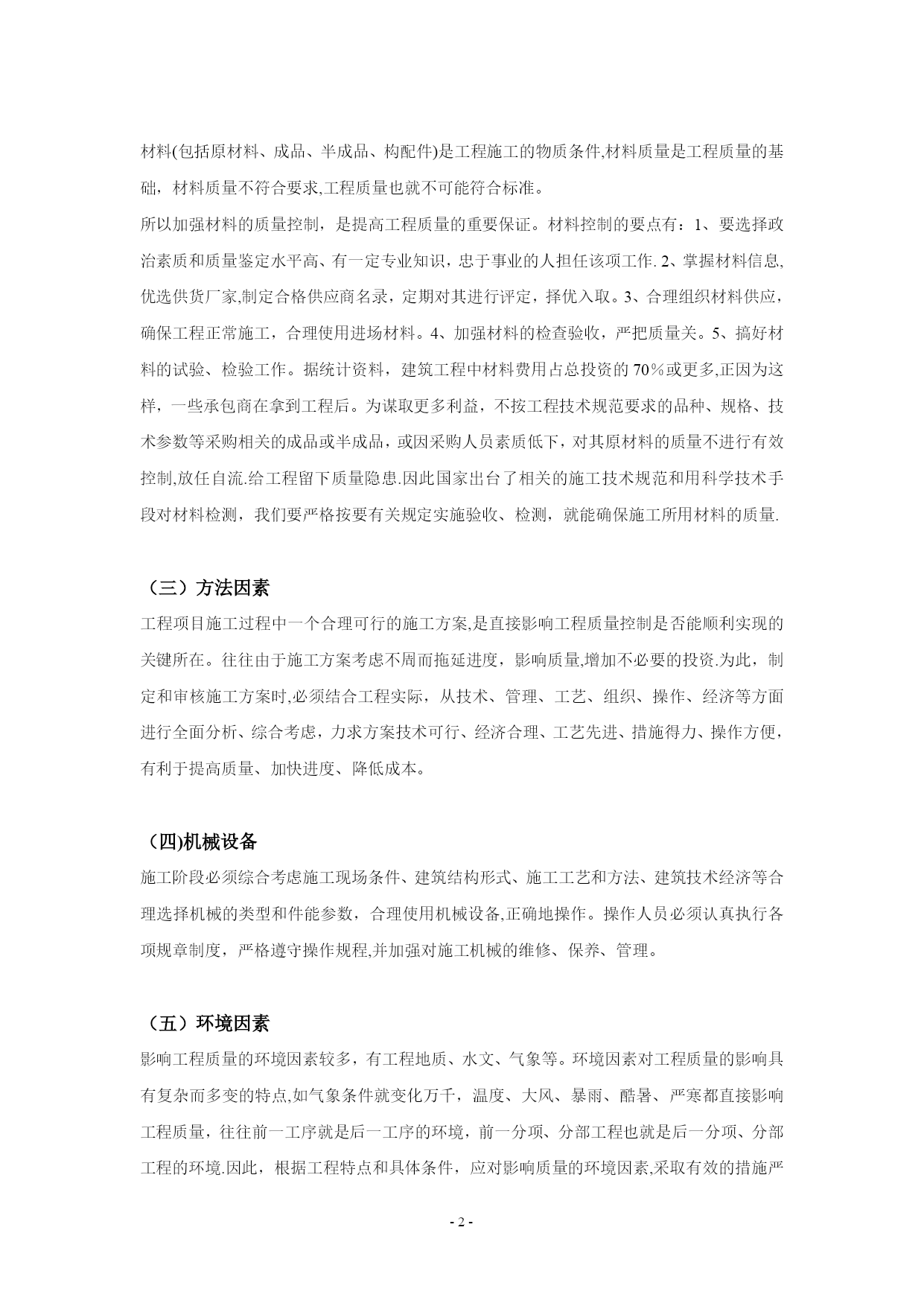 材料(包括原材料、成品、半成品、构配件)是工程施工的物质条件,材料质量是工程质量的基础，材料质量不符合要求,工程质量也就不可能符合标准。

所以加强材料的质量控制，是提高工程质量的重要保证。材料控制的要点有：1、要选择政治素质和质量鉴定水平高、有一定专业知识，忠于事业的人担任该项工作. 2、掌握材料信息,优选供货厂家,制定合格供应商名录，定期对其进行评定，择优入取。3、合理组织材料供应，确保工程正常施工，合理使用进场材料。4、加强材料的检查验收，严把质量关。5、搞好材料的试验、检验工作。据统计资料，建筑工程中材料费用占总投资的 70％或更多,正因为这样，一些承包商在拿到工程后。为谋取更多利益，不按工程技术规范要求的品种、规格、技术参数等采购相关的成品或半成品，或因采购人员素质低下，对其原材料的质量不进行有效控制,放任自流.给工程留下质量隐患.因此国家出台了相关的施工技术规范和用科学技术手段对材料检测，我们要严格按要有关规定实施验收、检测，就能确保施工所用材料的质量.

（三）方法因素

工程项目施工过程中一个合理可行的施工方案,是直接影响工程质量控制是否能顺利实现的关键所在。往往由于施工方案考虑不周而拖延进度，影响质量,增加不必要的投资.为此，制定和审核施工方案时,必须结合工程实际，从技术、管理、工艺、组织、操作、经济等方面进行全面分析、综合考虑，力求方案技术可行、经济合理、工艺先进、措施得力、操作方便，有利于提高质量、加快进度、降低成本。

（四)机械设备

施工阶段必须综合考虑施工现场条件、建筑结构形式、施工工艺和方法、建筑技术经济等合理选择机械的类型和件能参数，合理使用机械设备,正确地操作。操作人员必须认真执行各项规章制度，严格遵守操作规程,并加强对施工机械的维修、保养、管理。

（五）环境因素

影响工程质量的环境因素较多，有工程地质、水文、气象等。环境因素对工程质量的影响具有复杂而多变的特点,如气象条件就变化万千，温度、大风、暴雨、酷暑、严寒都直接影响工程质量，往往前一工序就是后一工序的环境，前一分项、分部工程也就是后一分项、分部工程的环境.因此，根据工程特点和具体条件，应对影响质量的环境因素,采取有效的措施严

- 2 -